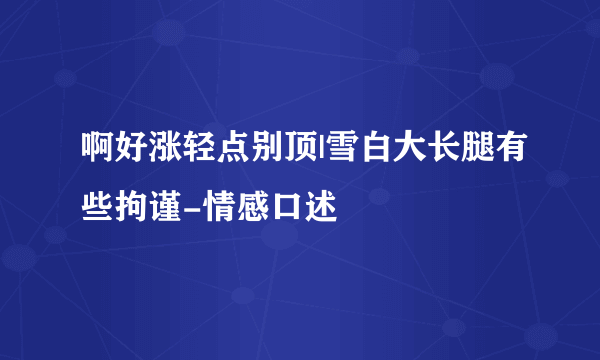 啊好涨轻点别顶|雪白大长腿有些拘谨-情感口述